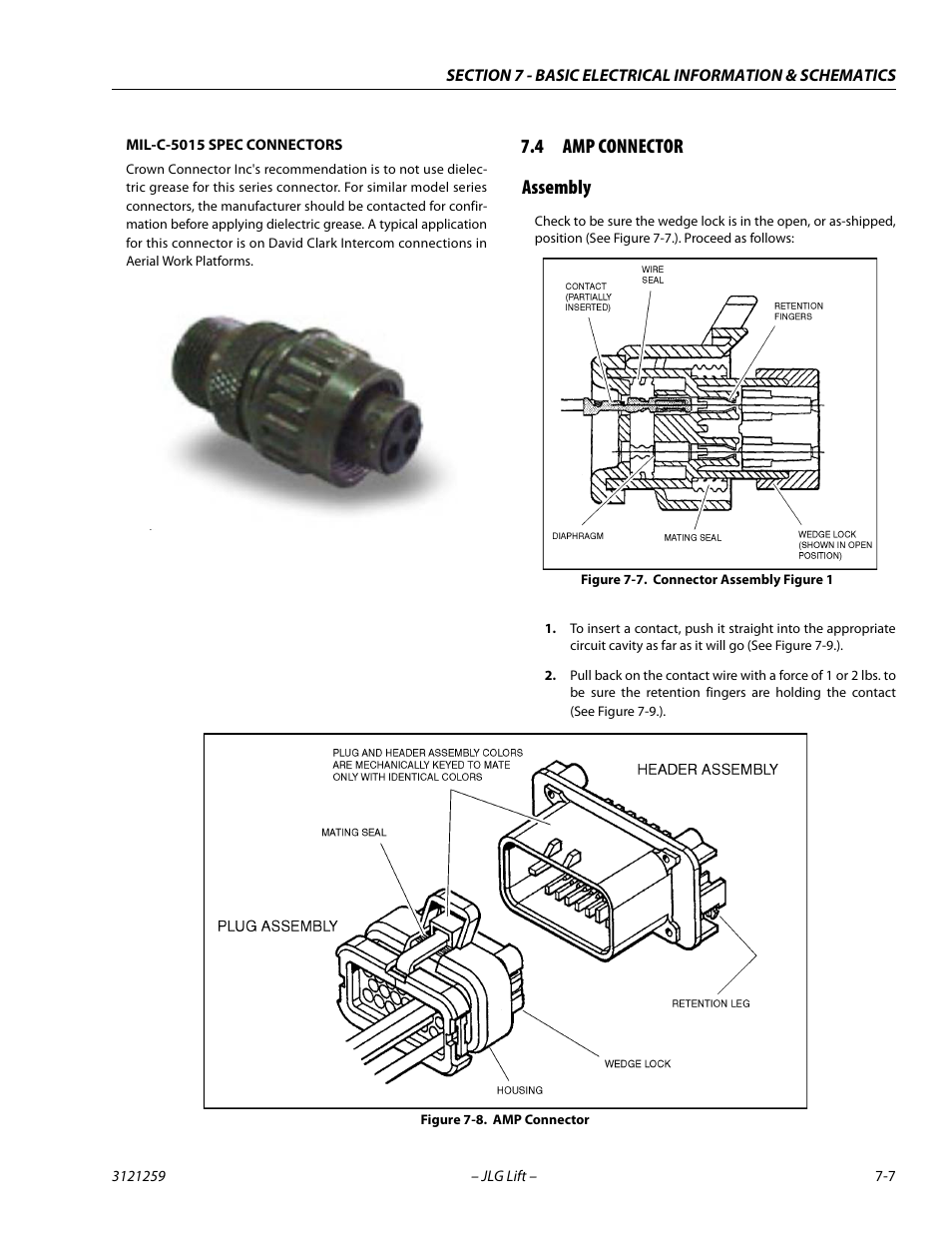 SECTION 7 - BASIC ELECTRICAL INFORMATION & SCHEMATICS

MIL-C-5015 SPEC CONNECTORS

Crown Connector Inc's recommendation is to not use dielectric grease for this series connector. For similar model series connectors, the manufacturer should be contacted for confirmation before applying dielectric grease. A typical application for this connector is on David Clark Intercom connections in Aerial Work Platforms.

7.4 AMP CONNECTOR

Assembly

Check to be sure the wedge lock is in the open, or as-shipped, position (See Figure 7-7.). Proceed as follows:

CONTACT (PARTIALLY INSERTED)
WIRE SEAL
RETENTION FINGERS
DIAPHRAGM
MATING SEAL
WEDGE LOCK (SHOWN IN OPEN POSITION)

Figure 7-7. Connector Assembly Figure 1

1. To insert a contact, push it straight into the appropriate circuit cavity as far as it will go (See Figure 7-9.).

2. Pull back on the contact wire with a force of 1 or 2 lbs. to be sure the retention fingers are holding the contact (See Figure 7-9.).

PLUG AND HEADER ASSEMBLY COLORS ARE MECHANICALLY KEYED TO MATE ONLY WITH IDENTICAL COLORS
HEADER ASSEMBLY
MATING SEAL
PLUG ASSEMBLY
RETENTION LEG
WEDGE LOCK
HOUSING

Figure 7-8. AMP Connector

3121259 – JLG Lift – 7-7